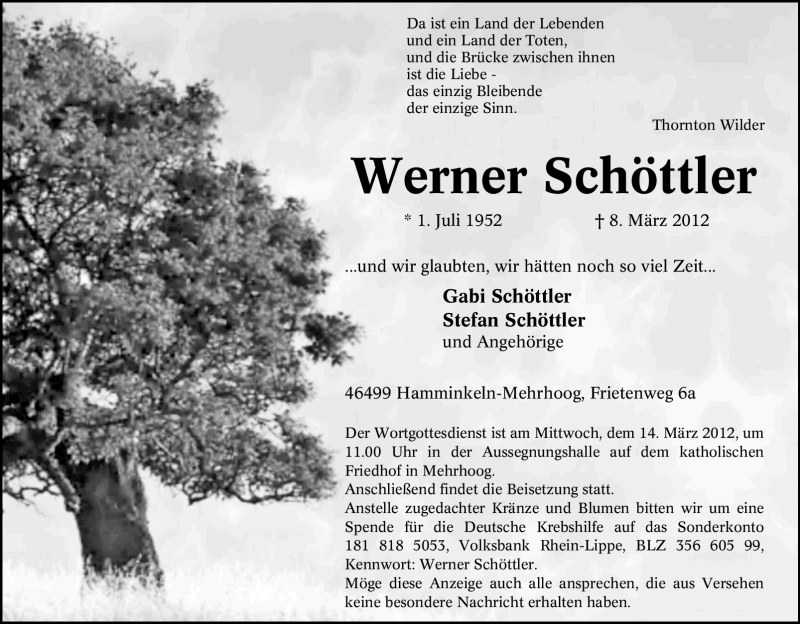 Da ist ein Land der Lebenden
und ein Land der Toten,
und die Brücke zwischen ihnen
ist die Liebe -
das einzig Bleibende
der einzige Sinn.

Thornton Wilder

Werner Schöttler

* 1. Juli 1952 † 8. März 2012

...und wir glaubten, wir hätten noch so viel Zeit...

Gabi Schöttler
Stefan Schöttler
und Angehörige

46499 Hamminkeln-Mehrhoog, Frietenweg 6a

Der Wortgottesdienst ist am Mittwoch, dem 14. März 2012, um 11.00 Uhr in der Aussegnungshalle auf dem katholischen Friedhof in Mehrhoog.
Anschließend findet die Beisetzung statt.
Anstelle zugedachter Kränze und Blumen bitten wir um eine Spende für die Deutsche Krebshilfe auf das Sonderkonto 181 818 5053, Volksbank Rhein-Lippe, BLZ 356 605 99, Kennwort: Werner Schöttler.
Möge diese Anzeige auch alle ansprechen, die aus Versehen keine besondere Nachricht erhalten haben.